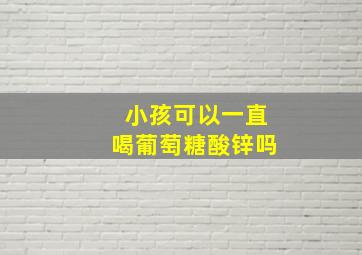 小孩可以一直
喝葡萄糖酸锌吗